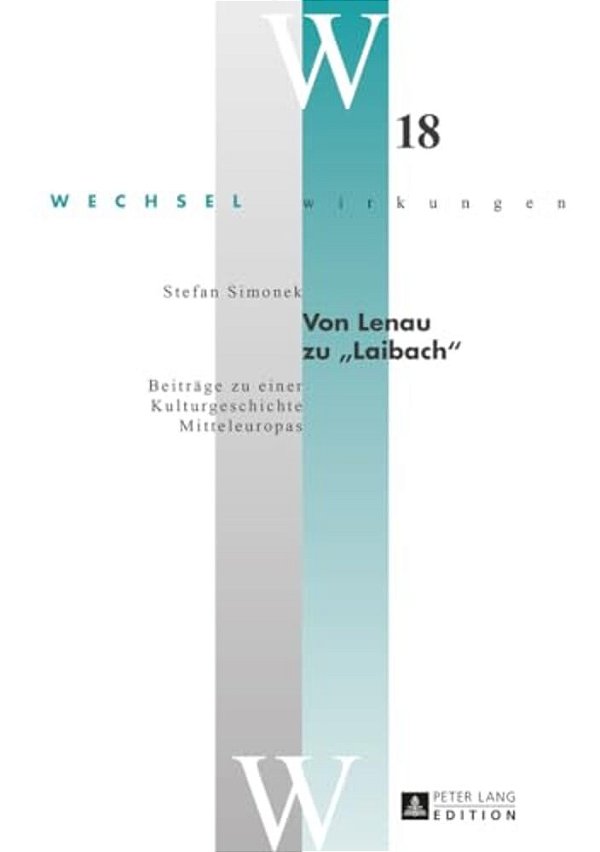 W
18

WECHSEL wirkungen

Stefan Simonek

Von Lenau zu „Laibach“

Beiträge zu einer Kulturgeschichte Mitteleuropas

W

PETER LANG EDITION